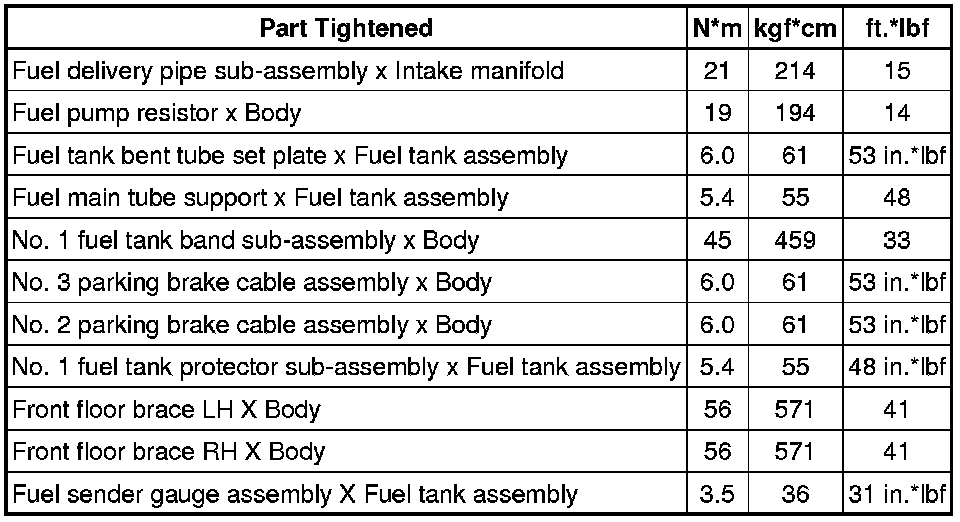 | Part Tightened | N*m | kgf*cm | ft.*lbf |
|---|---|---|---|
| Fuel delivery pipe sub-assembly x Intake manifold | 21 | 214 | 15 |
| Fuel pump resistor x Body | 19 | 194 | 14 |
| Fuel tank bent tube set plate x Fuel tank assembly | 6.0 | 61 | 53 in.*lbf |
| Fuel main tube support x Fuel tank assembly | 5.4 | 55 | 48 |
| No. 1 fuel tank band sub-assembly x Body | 45 | 459 | 33 |
| No. 3 parking brake cable assembly x Body | 6.0 | 61 | 53 in.*lbf |
| No. 2 parking brake cable assembly x Body | 6.0 | 61 | 53 in.*lbf |
| No. 1 fuel tank protector sub-assembly x Fuel tank assembly | 5.4 | 55 | 48 in.*lbf |
| Front floor brace LH X Body | 56 | 571 | 41 |
| Front floor brace RH X Body | 56 | 571 | 41 |
| Fuel sender gauge assembly X Fuel tank assembly | 3.5 | 36 | 31 in.*lbf |